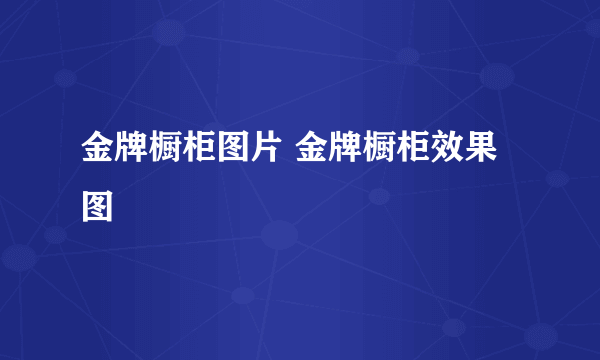 金牌橱柜图片 金牌橱柜效果图